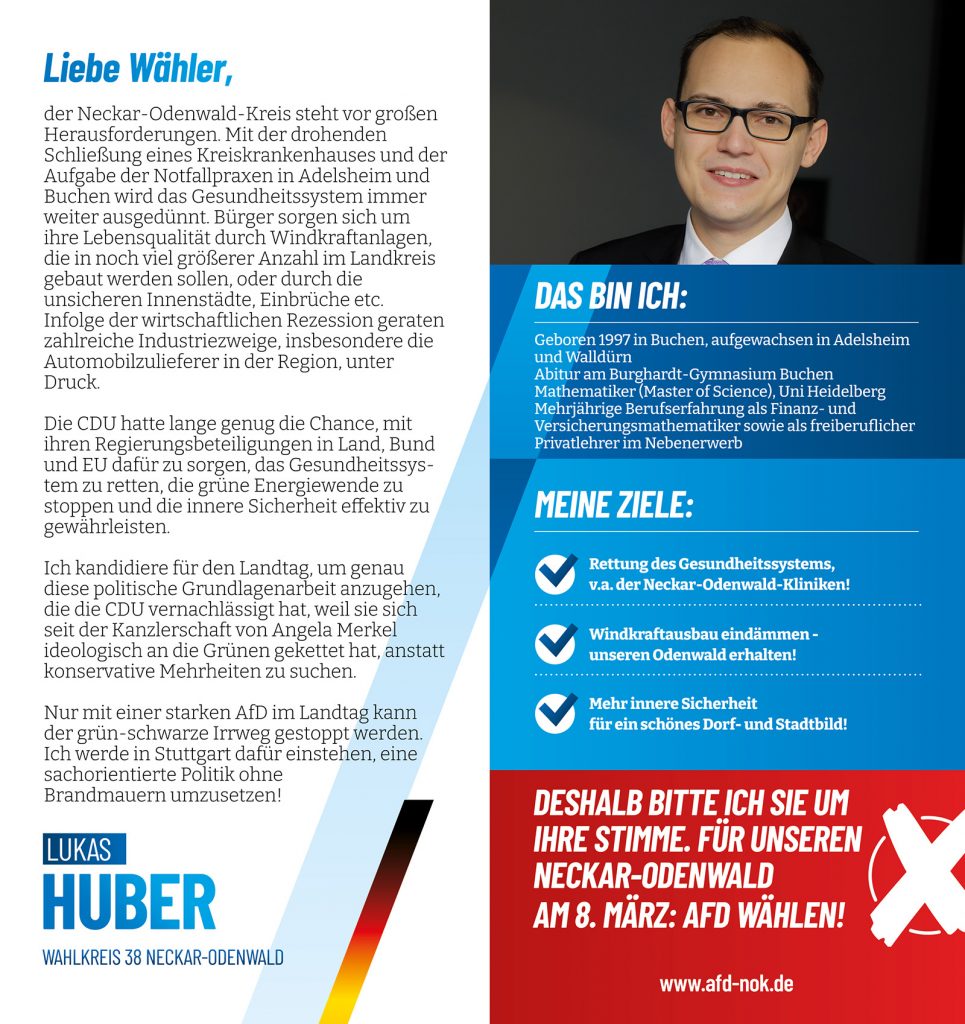 Liebe Wähler,

der Neckar-Odenwald-Kreis steht vor großen Herausforderungen. Mit der drohenden Schließung eines Kreiskrankenhauses und der Aufgabe der Notfallpraxen in Adelsheim und Buchen wird das Gesundheitssystem immer weiter ausgedünnt. Bürger sorgen sich um ihre Lebensqualität durch Windkraftanlagen, die in noch viel größerer Anzahl im Landkreis gebaut werden sollen, oder durch die unsicheren Innenstädte, Einbrüche etc. Infolge der wirtschaftlichen Rezession geraten zahlreiche Industriezweige, insbesondere die Automobilzulieferer in der Region, unter Druck.

Die CDU hatte lange genug die Chance, mit ihren Regierungsbeteiligungen in Land, Bund und EU dafür zu sorgen, das Gesundheitssystem zu retten, die grüne Energiewende zu stoppen und die innere Sicherheit effektiv zu gewährleisten.

Ich kandidiere für den Landtag, um genau diese politische Grundlagenarbeit anzugehen, die die CDU vernachlässigt hat, weil sie sich seit der Kanzlerschaft von Angela Merkel ideologisch an die Grünen gekettet hat, anstatt konservative Mehrheiten zu suchen.

Nur mit einer starken AfD im Landtag kann der grün-schwarze Irrweg gestoppt werden. Ich werde in Stuttgart dafür einstehen, eine sachorientierte Politik ohne Brandmauern umzusetzen!

LUKAS
HUBER
WAHLKREIS 38 NECKAR-ODENWALD

DAS BIN ICH:

Geboren 1997 in Buchen, aufgewachsen in Adelsheim und Walldürn
Abitur am Burghardt-Gymnasium Buchen
Mathematiker (Master of Science), Uni Heidelberg
Mehrjährige Berufserfahrung als Finanz- und Versicherungsmathematiker sowie als freiberuflicher Privatlehrer im Nebenerwerb

MEINE ZIELE:

Rettung des Gesundheitssystems, v.a. der Neckar-Odenwald-Kliniken!

Windkraftausbau eindämmen - unseren Odenwald erhalten!

Mehr innere Sicherheit für ein schönes Dorf- und Stadtbild!

DESHALB BITTE ICH SIE UM IHRE STIMME. FÜR UNSEREN NECKAR-ODENWALD AM 8. MÄRZ: AFD WÄHLEN!

www.afd-nok.de